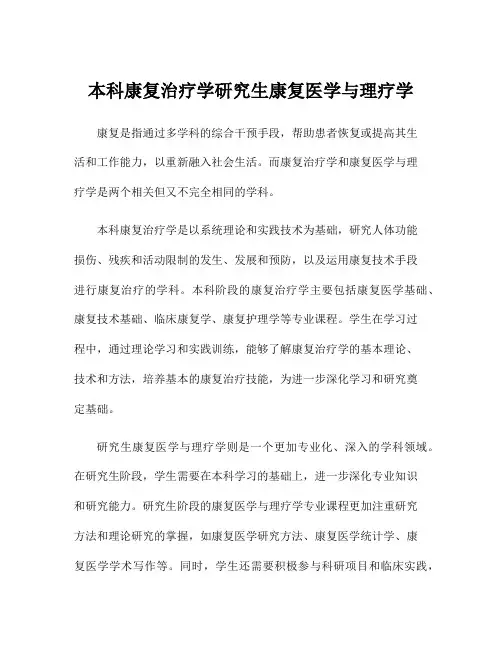 本科康复治疗学研究生康复医学与理疗学

康复是指通过多学科的综合干预手段，帮助患者恢复或提高其生活和工作能力，以重新融入社会生活。而康复治疗学和康复医学与理疗学是两个相关但又不完全相同的学科。

本科康复治疗学是以系统理论和实践技术为基础，研究人体功能损伤、残疾和活动限制的发生、发展和预防，以及运用康复技术手段进行康复治疗的学科。本科阶段的康复治疗学主要包括康复医学基础、康复技术基础、临床康复学、康复护理学等专业课程。学生在学习过程中，通过理论学习和实践训练，能够了解康复治疗学的基本理论、技术和方法，培养基本的康复治疗技能，为进一步深化学习和研究奠定基础。

研究生康复医学与理疗学则是一个更加专业化、深入的学科领域。在研究生阶段，学生需要在本科学习的基础上，进一步深化专业知识和研究能力。研究生阶段的康复医学与理疗学专业课程更加注重研究方法和理论研究的掌握，如康复医学研究方法、康复医学统计学、康复医学学术写作等。同时，学生还需要积极参与科研项目和临床实践，